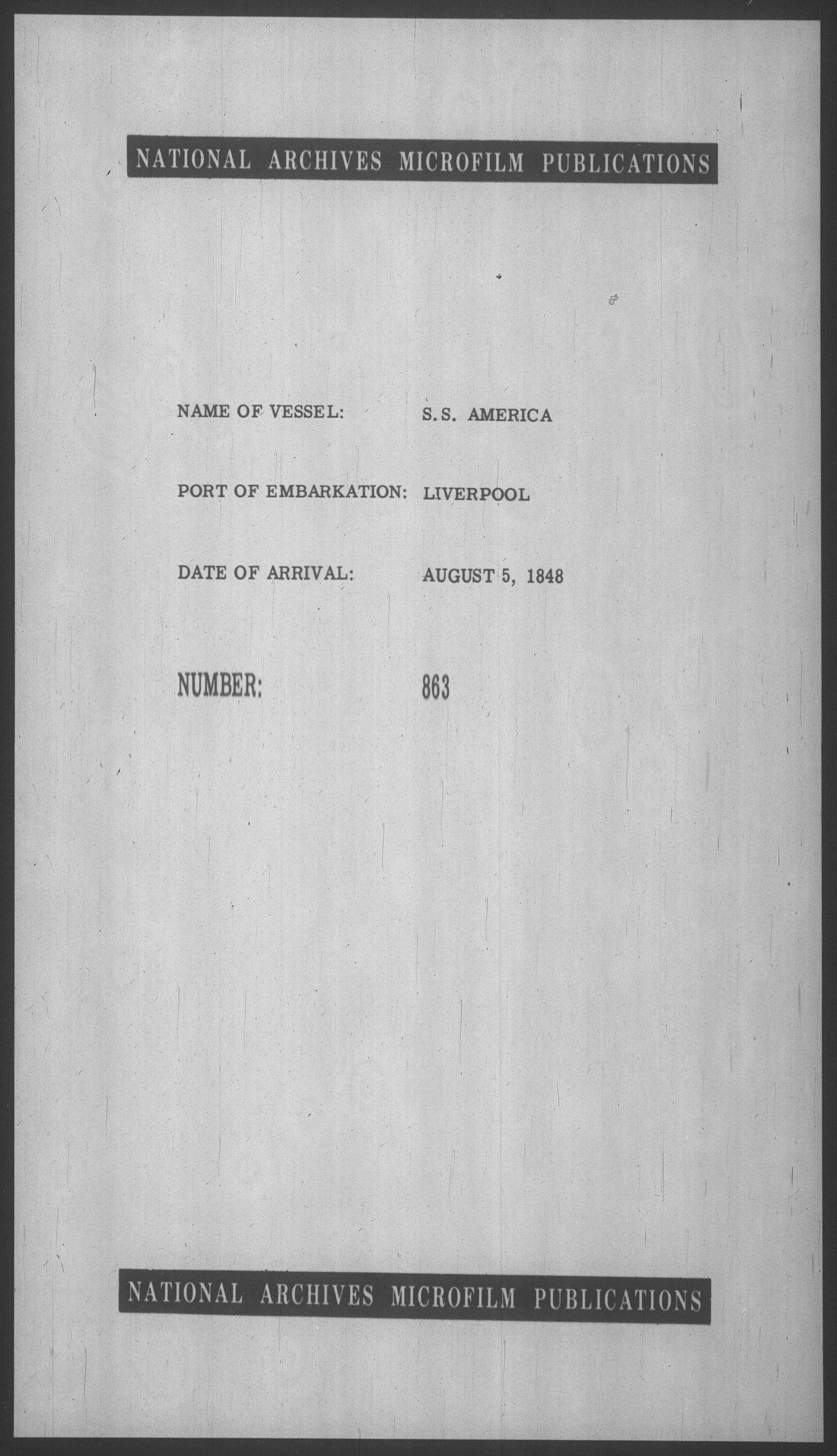 NATIONAL ARCHIVES MICROFILM PUBLICATIONS

NAME OF VESSEL: S.S. AMERICA

PORT OF EMBARKATION: LIVERPOOL

DATE OF ARRIVAL: AUGUST 5, 1848

NUMBER: 863

NATIONAL ARCHIVES MICROFILM PUBLICATIONS